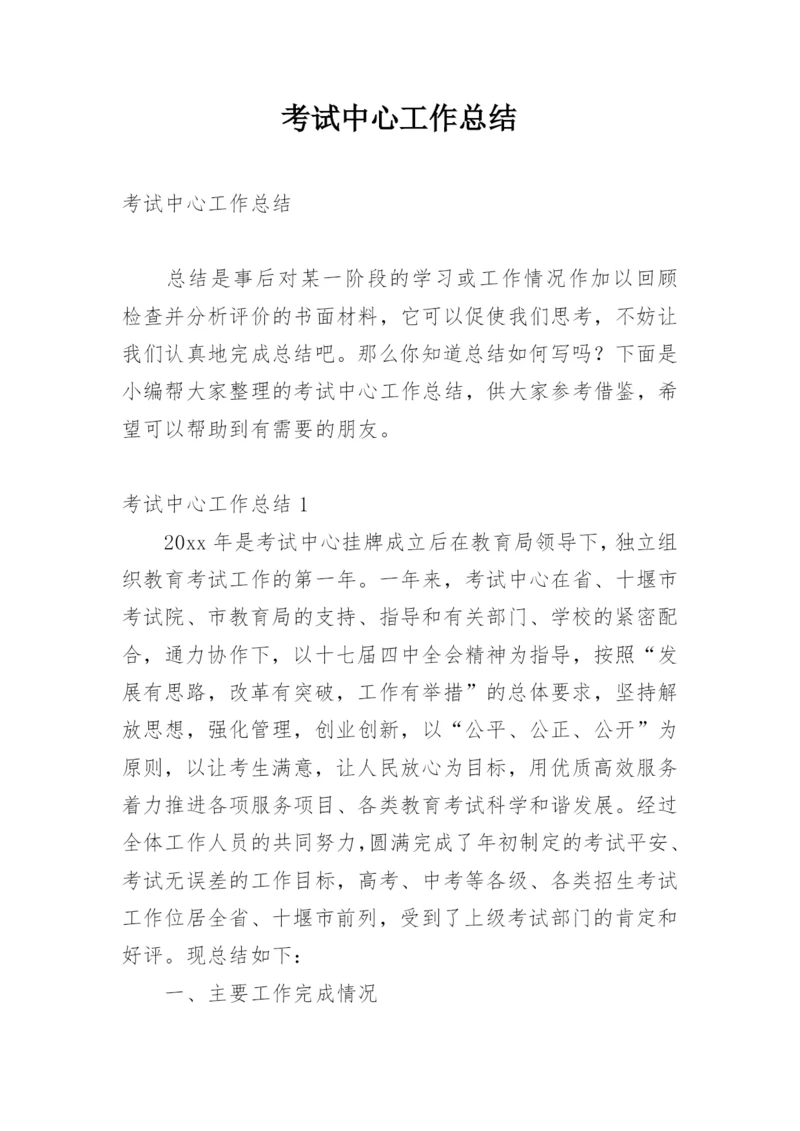 考试中心工作总结

考试中心工作总结

总结是事后对某一阶段的学习或工作情况作加以回顾检查并分析评价的书面材料，它可以促使我们思考，不妨让我们认真地完成总结吧。那么你知道总结如何写吗？下面是小编帮大家整理的考试中心工作总结，供大家参考借鉴，希望可以帮助到有需要的朋友。

考试中心工作总结 1

20xx 年是考试中心挂牌成立后在教育局领导下，独立组织教育考试工作的第一年。一年来，考试中心在省、十堰市考试院、市教育局的支持、指导和有关部门、学校的紧密配合，通力协作下，以十七届四中全会精神为指导，按照“发展有思路，改革有突破，工作有举措”的总体要求，坚持解放思想，强化管理，创业创新，以“公平、公正、公开”为原则，以让考生满意，让人民放心为目标，用优质高效服务着力推进各项服务项目、各类教育考试科学和谐发展。经过全体工作人员的共同努力，圆满完成了年初制定的考试平安、考试无误差的工作目标，高考、中考等各级、各类招生考试工作位居全省、十堰市前列，受到了上级考试部门的肯定和好评。现总结如下：

一、主要工作完成情况